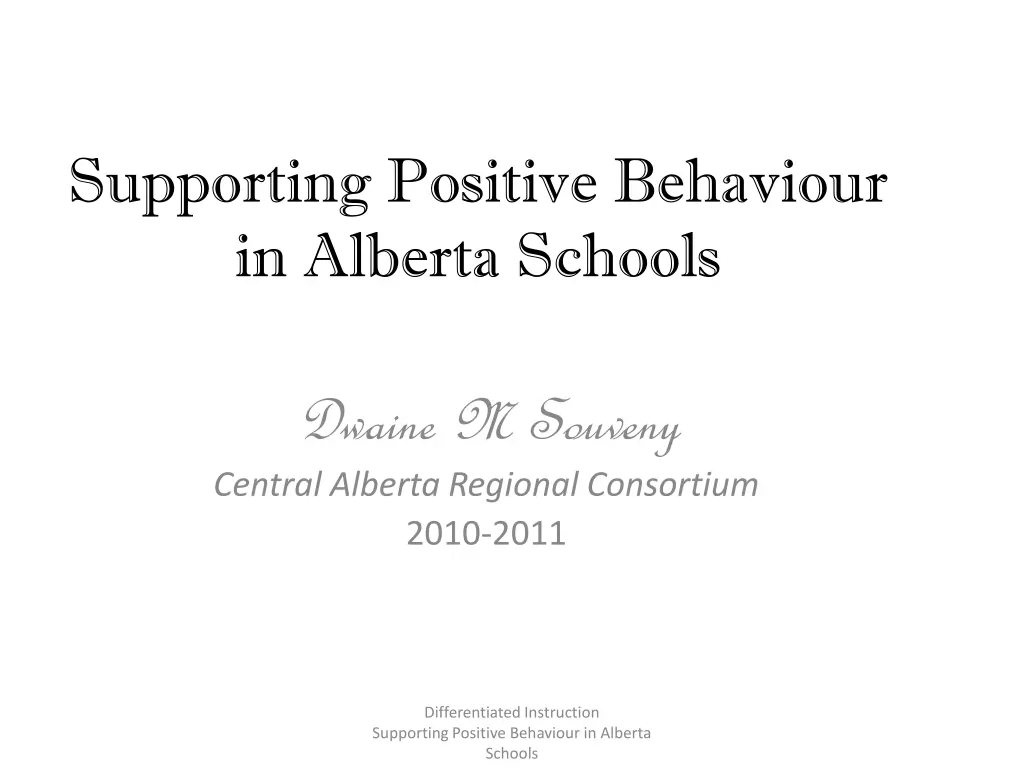 Supporting Positive Behaviour in Alberta Schools

Dwaine M Souveny
Central Alberta Regional Consortium
2010-2011

Differentiated Instruction
Supporting Positive Behaviour in Alberta Schools